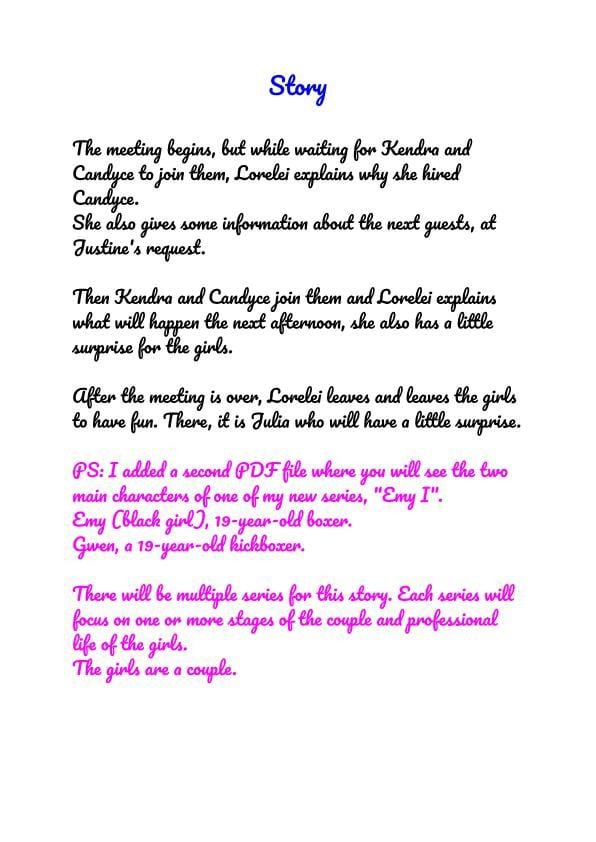 Story

The meeting begins, but while waiting for Kendra and Candyce to join them, Lorelei explains why she hired Candyce.
She also gives some information about the next guests, at Justine's request.

Then Kendra and Candyce join them and Lorelei explains what will happen the next afternoon, she also has a little surprise for the girls.

After the meeting is over, Lorelei leaves and leaves the girls to have fun. There, it is Julia who will have a little surprise.

PS: I added a second PDF file where you will see the two main characters of one of my new series, "Emy I".
Emy (black girl), 19-year-old boxer.
Gwen, a 19-year-old kickboxer.

There will be multiple series for this story. Each series will focus on one or more stages of the couple and professional life of the girls.
The girls are a couple.